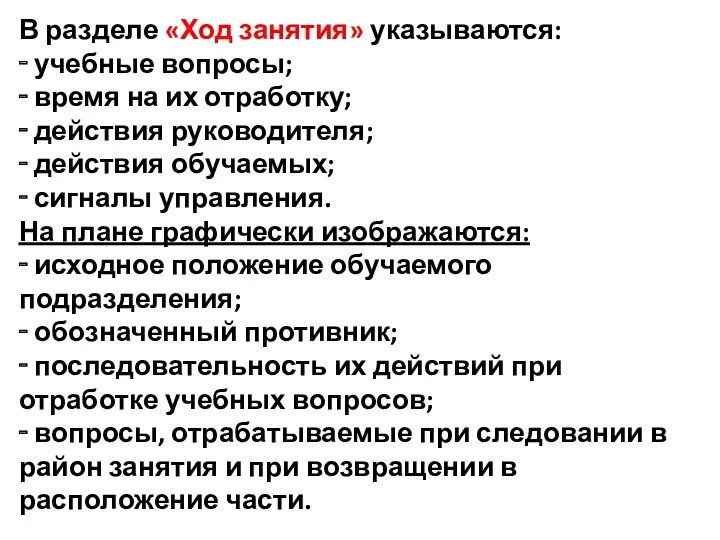 В разделе «Ход занятия» указываются:
- учебные вопросы;
- время на их отработку;
- действия руководителя;
- действия обучаемых;
- сигналы управления.
На плане графически изображаются:
- исходное положение обучаемого подразделения;
- обозначенный противник;
- последовательность их действий при отработке учебных вопросов;
- вопросы, отрабатываемые при следовании в район занятия и при возвращении в расположение части.